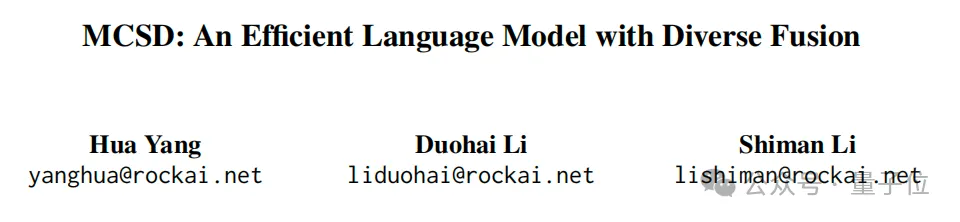 MCSD: An Efficient Language Model with Diverse Fusion

Hua Yang
yanghua@rockai.net

Duohai Li
liduohai@rockai.net

Shiman Li
lishiman@rockai.net

公众号 · 量子位